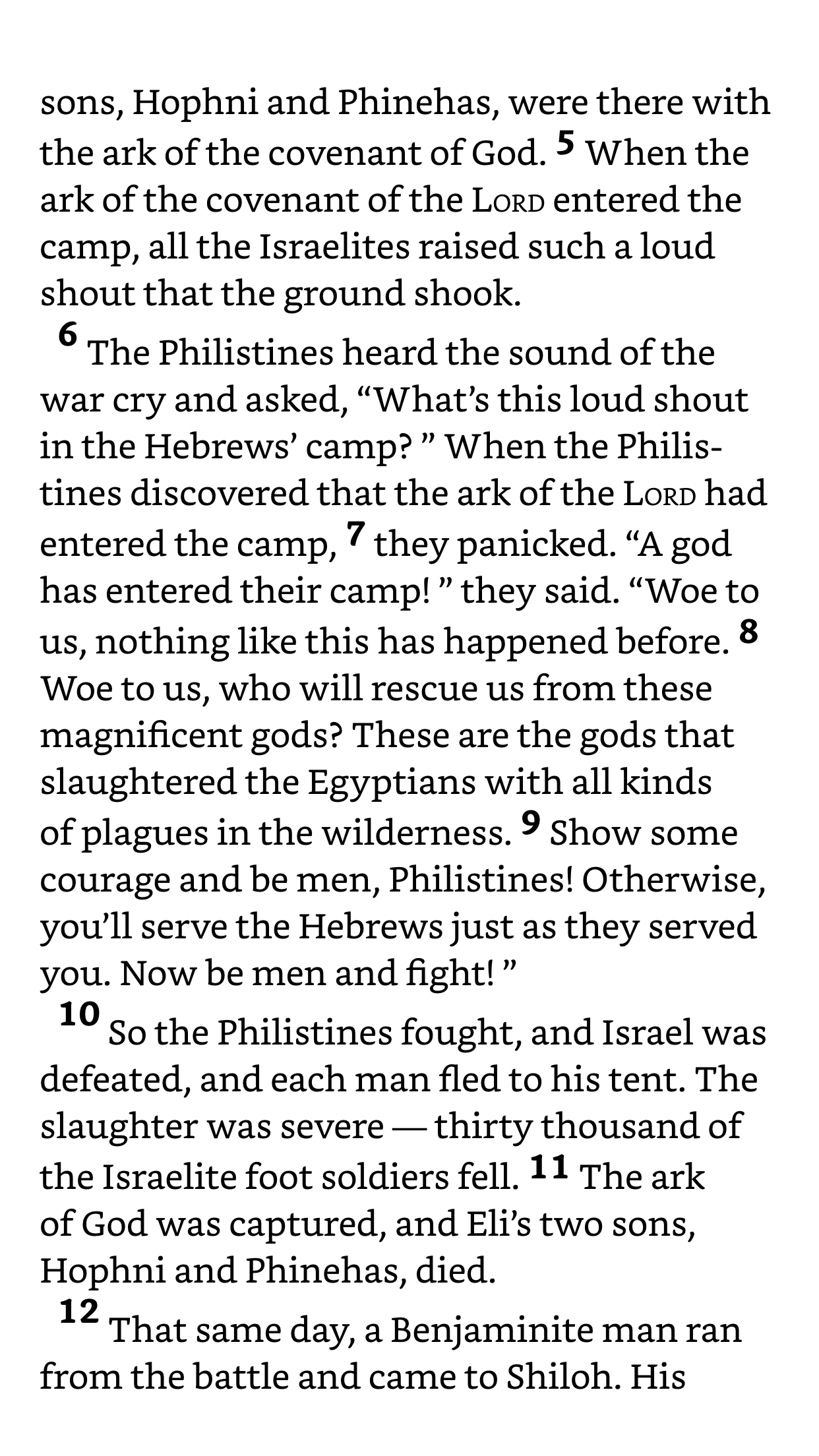 sons, Hophni and Phinehas, were there with the ark of the covenant of God. 5 When the ark of the covenant of the LORD entered the camp, all the Israelites raised such a loud shout that the ground shook.

6 The Philistines heard the sound of the war cry and asked, “What’s this loud shout in the Hebrews’ camp? ” When the Philistines discovered that the ark of the LORD had entered the camp, 7 they panicked. “A god has entered their camp! ” they said. “Woe to us, nothing like this has happened before. 8 Woe to us, who will rescue us from these magnificent gods? These are the gods that slaughtered the Egyptians with all kinds of plagues in the wilderness. 9 Show some courage and be men, Philistines! Otherwise, you’ll serve the Hebrews just as they served you. Now be men and fight! ”

10 So the Philistines fought, and Israel was defeated, and each man fled to his tent. The slaughter was severe — thirty thousand of the Israelite foot soldiers fell. 11 The ark of God was captured, and Eli’s two sons, Hophni and Phinehas, died.

12 That same day, a Benjaminite man ran from the battle and came to Shiloh. His